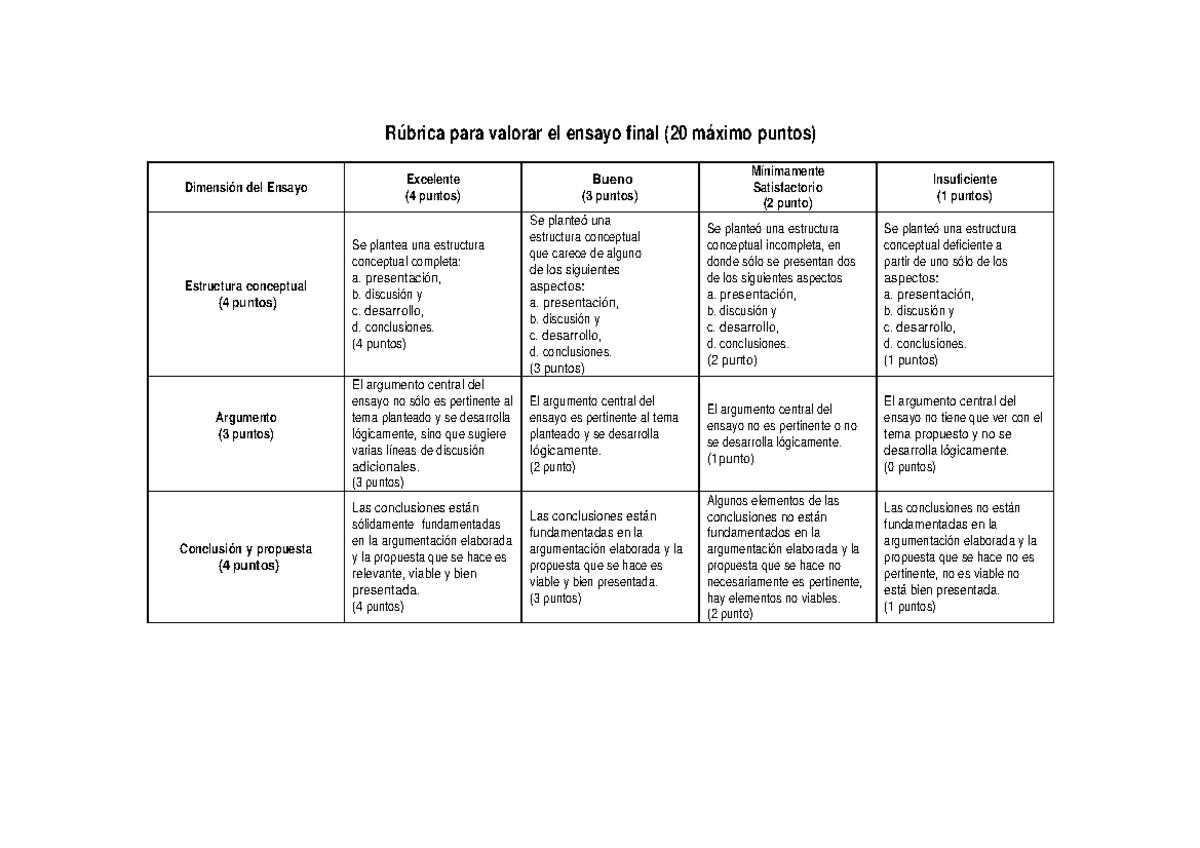 Rúbrica para valorar el ensayo final (20 máximo puntos)

| Dimensión del Ensayo | Excelente (4 puntos) | Bueno (3 puntos) | Mínimamente Satisfactorio (2 punto) | Insuficiente (1 puntos) |
|---|---|---|---|---|
| Estructura conceptual (4 puntos) | Se plantea una estructura conceptual completa: a. presentación, b. discusión y c. desarrollo, d. conclusiones. (4 puntos) | Se planteó una estructura conceptual que carece de alguno de los siguientes aspectos: a. presentación, b. discusión y c. desarrollo, d. conclusiones. (3 puntos) | Se planteó una estructura conceptual incompleta, en donde sólo se presentan dos de los siguientes aspectos a. presentación, b. discusión y c. desarrollo, d. conclusiones. (2 punto) | Se planteó una estructura conceptual deficiente a partir de uno sólo de los aspectos: a. presentación, b. discusión y c. desarrollo, d. conclusiones. (1 puntos) |
| Argumento (3 puntos) | El argumento central del ensayo no sólo es pertinente al tema planteado y se desarrolla lógicamente, sino que sugiere varias líneas de discusión adicionales. (3 puntos) | El argumento central del ensayo es pertinente al tema planteado y se desarrolla lógicamente. (2 punto) | El argumento central del ensayo no es pertinente o no se desarrolla lógicamente. (1punto) | El argumento central del ensayo no tiene que ver con el tema propuesto y no se desarrolla lógicamente. (0 puntos) |
| Conclusión y propuesta (4 puntos) | Las conclusiones están sólidamente fundamentadas en la argumentación elaborada y la propuesta que se hace es relevante, viable y bien presentada. (4 puntos) | Las conclusiones están fundamentadas en la argumentación elaborada y la propuesta que se hace es viable y bien presentada. (3 puntos) | Algunos elementos de las conclusiones no están fundamentados en la argumentación elaborada y la propuesta que se hace no necesariamente es pertinente, hay elementos no viables. (2 punto) | Las conclusiones no están fundamentadas en la argumentación elaborada y la propuesta que se hace no es pertinente, no es viable no está bien presentada. (1 puntos) |